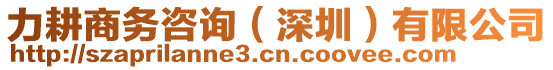 力耕商务咨询（深圳）有限公司
http://szaprilanne3.cn.coovee.com